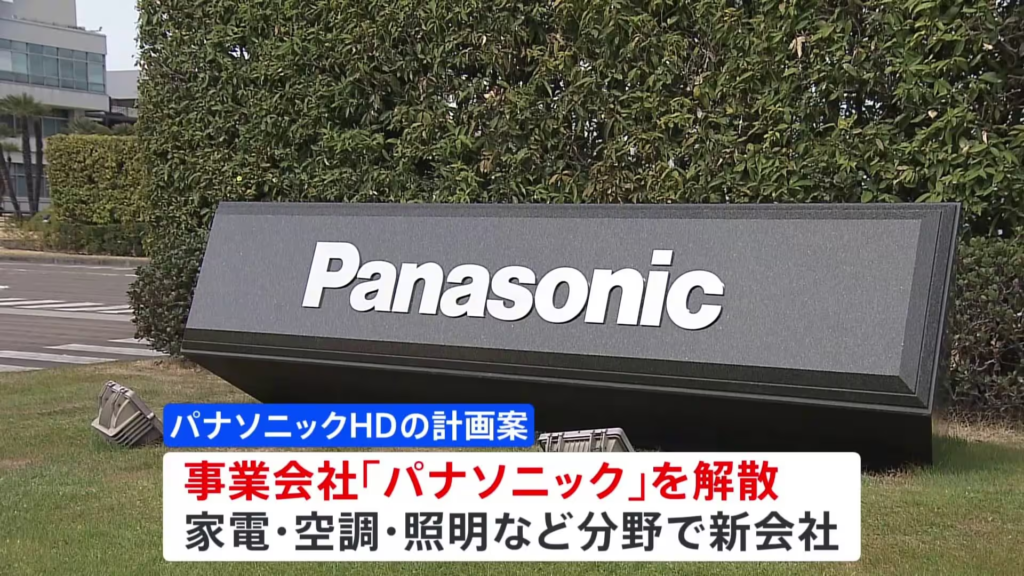 Panasonic

パナソニックHDの計画案

事業会社「パナソニック」を解散
家電・空調・照明など分野で新会社